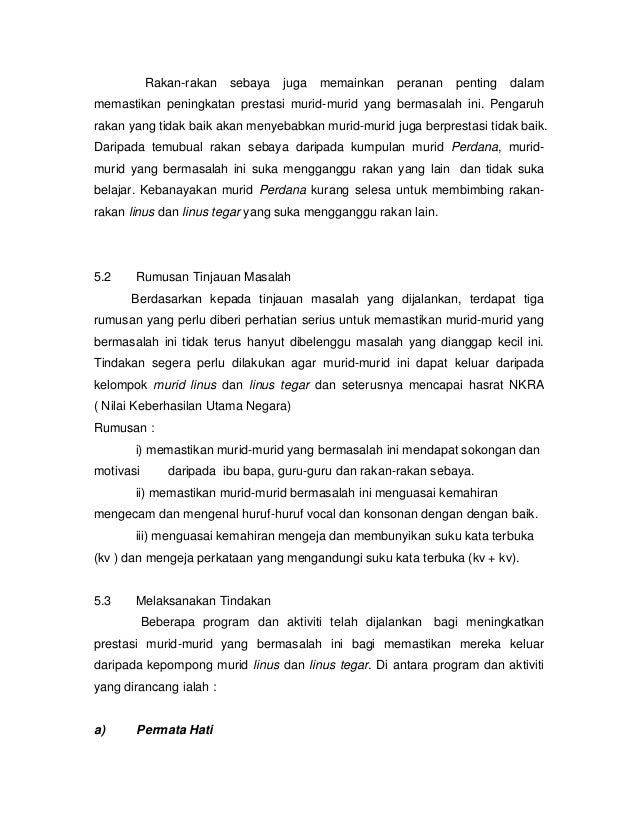 Rakan-rakan sebaya juga memainkan peranan penting dalam memastikan peningkatan prestasi murid-murid yang bermasalah ini. Pengaruh rakan yang tidak baik akan menyebabkan murid-murid juga berprestasi tidak baik. Daripada temubual rakan sebaya daripada kumpulan murid Perdana, murid-murid yang bermasalah ini suka mengganggu rakan yang lain dan tidak suka belajar. Kebanayakan murid Perdana kurang selesa untuk membimbing rakan-rakan linus dan linus tegar yang suka mengganggu rakan lain.

5.2 Rumusan Tinjauan Masalah

Berdasarkan kepada tinjauan masalah yang dijalankan, terdapat tiga rumusan yang perlu diberi perhatian serius untuk memastikan murid-murid yang bermasalah ini tidak terus hanyut dibelenggu masalah yang dianggap kecil ini. Tindakan segera perlu dilakukan agar murid-murid ini dapat keluar daripada kelompok murid linus dan linus tegar dan seterusnya mencapai hasrat NKRA ( Nilai Keberhasilan Utama Negara)

Rumusan :

i) memastikan murid-murid yang bermasalah ini mendapat sokongan dan motivasi daripada ibu bapa, guru-guru dan rakan-rakan sebaya.

ii) memastikan murid-murid bermasalah ini menguasai kemahiran mengecam dan mengenal huruf-huruf vocal dan konsonan dengan dengan baik.

iii) menguasai kemahiran mengeja dan membunyikan suku kata terbuka (kv ) dan mengeja perkataan yang mengandungi suku kata terbuka (kv + kv).

5.3 Melaksanakan Tindakan

Beberapa program dan aktiviti telah dijalankan bagi meningkatkan prestasi murid-murid yang bermasalah ini bagi memastikan mereka keluar daripada kepompong murid linus dan linus tegar. Di antara program dan aktiviti yang dirancang ialah :

a) Permata Hati